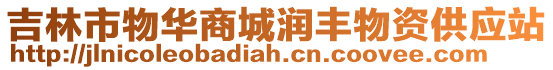 吉林市物华商城润丰物资供应站
http://jlnicoleobadiah.cn.coovee.com